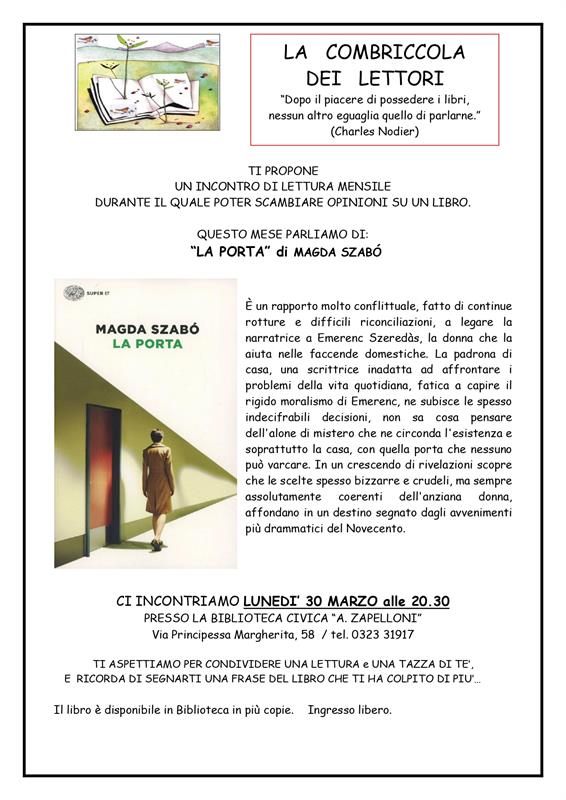 LA COMBRICCOLA DEI LETTORI

"Dopo il piacere di possedere i libri, nessun altro eguaglia quello di parlarne." (Charles Nodier)

TI PROPONE
UN INCONTRO DI LETTURA MENSILE
DURANTE IL QUALE POTER SCAMBIARE OPINIONI SU UN LIBRO.

QUESTO MESE PARLIAMO DI:
"LA PORTA" di MAGDA SZABÓ

SUPER ET

MAGDA SZABÓ
LA PORTA

È un rapporto molto conflittuale, fatto di continue rotture e difficili riconciliazioni, a legare la narratrice a Emerenc Szeredàs, la donna che la aiuta nelle faccende domestiche. La padrona di casa, una scrittrice inadatta ad affrontare i problemi della vita quotidiana, fatica a capire il rigido moralismo di Emerenc, ne subisce le spesso indecifrabili decisioni, non sa cosa pensare dell'alone di mistero che ne circonda l'esistenza e soprattutto la casa, con quella porta che nessuno può varcare. In un crescendo di rivelazioni scopre che le scelte spesso bizzarre e crudeli, ma sempre assolutamente coerenti dell'anziana donna, affondano in un destino segnato dagli avvenimenti più drammatici del Novecento.

CI INCONTRIAMO LUNEDI' 30 MARZO alle 20.30
PRESSO LA BIBLIOTECA CIVICA "A. ZAPELLONI"
Via Principessa Margherita, 58 / tel. 0323 31917

TI ASPETTIAMO PER CONDIVIDERE UNA LETTURA e UNA TAZZA DI TE',
E RICORDA DI SEGNARTI UNA FRASE DEL LIBRO CHE TI HA COLPITO DI PIU'...

Il libro è disponibile in Biblioteca in più copie. Ingresso libero.